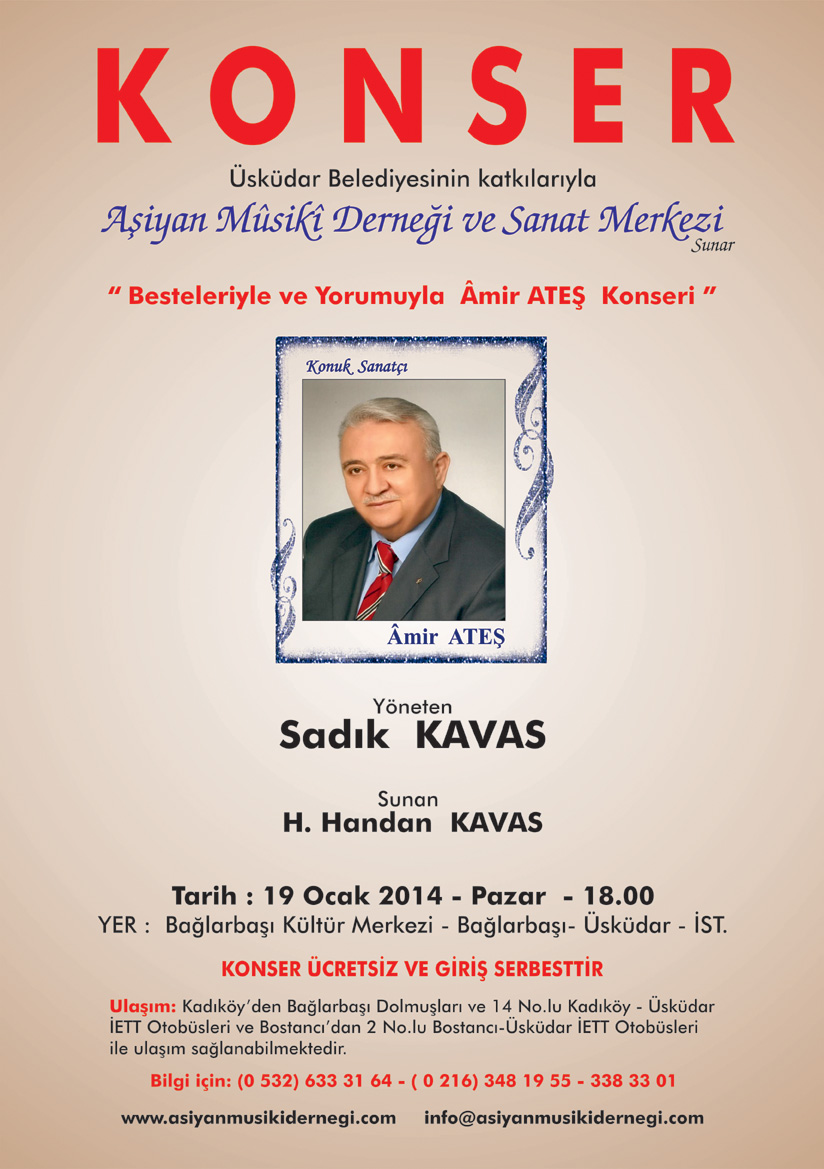 KONSER

Üsküdar Belediyesinin katkılarıyla
Aşiyan Mûsikî Derneği ve Sanat Merkezi
Sunar

" Besteleriyle ve Yorumuyla Âmir ATEŞ Konseri "

Konuk Sanatçı

Âmir ATEŞ

Yöneten
Sadık KAVAS

Sunan
H. Handan KAVAS

Tarih : 19 Ocak 2014 - Pazar - 18.00
YER : Bağlarbaşı Kültür Merkezi - Bağlarbaşı- Üsküdar - İST.

KONSER ÜCRETSİZ VE GİRİŞ SERBESTTİR

Ulaşım: Kadıköy'den Bağlarbaşı Dolmuşları ve 14 No.lu Kadıköy - Üsküdar İETT Otobüsleri ve Bostancı'dan 2 No.lu Bostancı-Üsküdar İETT Otobüsleri ile ulaşım sağlanabilmektedir.

Bilgi için: (0 532) 633 31 64 - ( 0 216) 348 19 55 - 338 33 01

www.asiyanmusikidernegi.com info@asiyanmusikidernegi.com